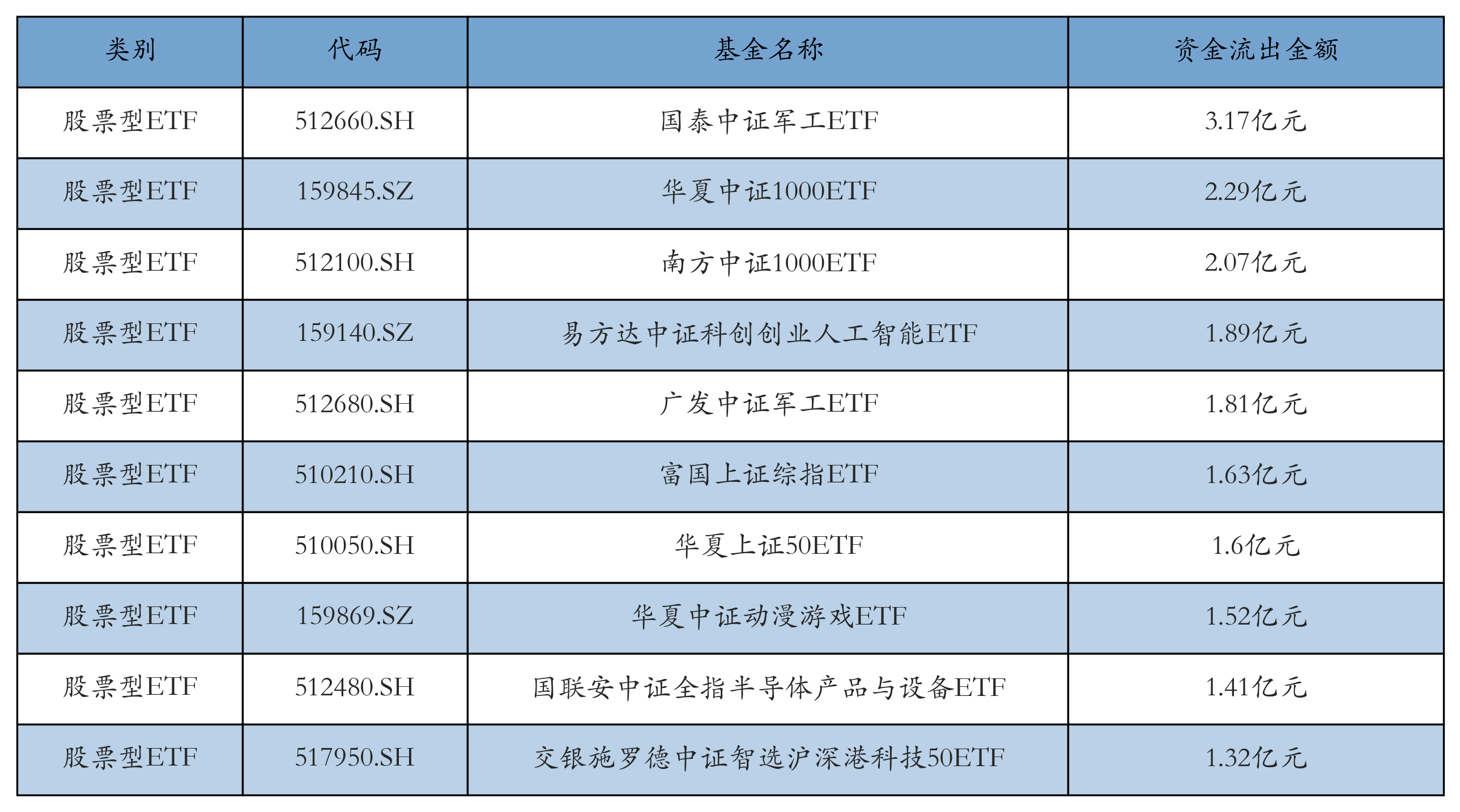 | 类别 | 代码 | 基金名称 | 资金流出金额 |
|---|---|---|---|
| 股票型ETF | 512660.SH | 国泰中证军工ETF | 3.17亿元 |
| 股票型ETF | 159845.SZ | 华夏中证1000ETF | 2.29亿元 |
| 股票型ETF | 512100.SH | 南方中证1000ETF | 2.07亿元 |
| 股票型ETF | 159140.SZ | 易方达中证科创创业人工智能ETF | 1.89亿元 |
| 股票型ETF | 512680.SH | 广发中证军工ETF | 1.81亿元 |
| 股票型ETF | 510210.SH | 富国上证综指ETF | 1.63亿元 |
| 股票型ETF | 510050.SH | 华夏上证50ETF | 1.6亿元 |
| 股票型ETF | 159869.SZ | 华夏中证动漫游戏ETF | 1.52亿元 |
| 股票型ETF | 512480.SH | 国联安中证全指半导体产品与设备ETF | 1.41亿元 |
| 股票型ETF | 517950.SH | 交银施罗德中证智选沪深港科技50ETF | 1.32亿元 |